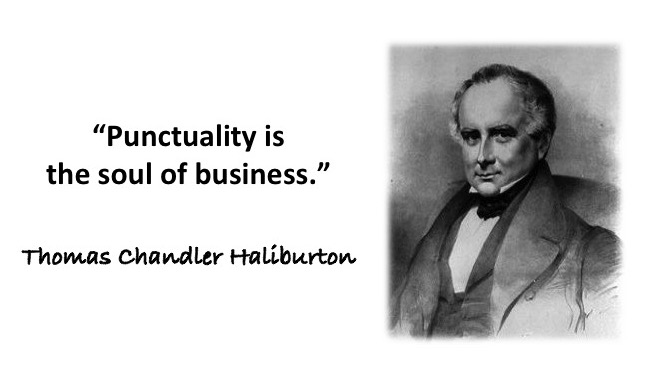 “Punctuality is the soul of business.”

Thomas Chandler Haliburton